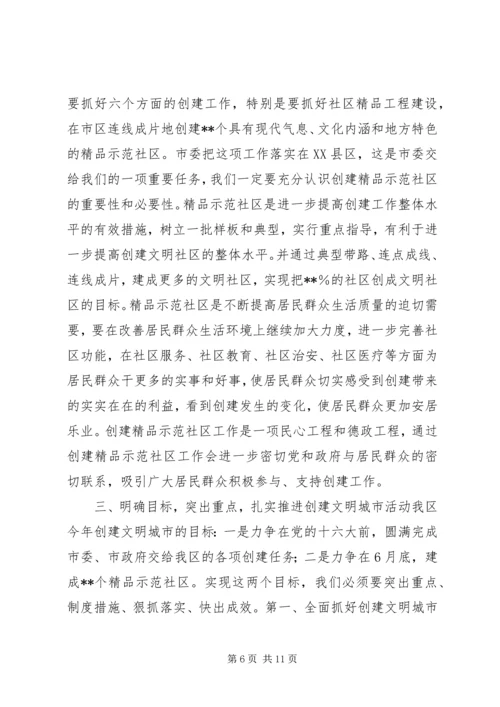 要抓好六个方面的创建工作，特别是要抓好社区精品工程建设，在市区连线成片地创建**个具有现代气息、文化内涵和地方特色的精品示范社区。市委把这项工作落实在XX县区，这是市委交给我们的一项重要任务，我们一定要充分认识创建精品示范社区的重要性和必要性。精品示范社区是进一步提高创建工作整体水平的有效措施，树立一批样板和典型，实行重点指导，有利于进一步提高创建文明社区的整体水平。并通过典型带路、连点成线、连线成片，建成更多的文明社区，实现把**%的社区创成文明社区的目标。精品示范社区是不断提高居民群众生活质量的迫切需要，要在改善居民群众生活环境上继续加大力度，进一步完善社区功能，在社区服务、社区教育、社区治安、社区医疗等方面为居民群众干更多的实事和好事，使居民群众切实感受到创建带来的实实在在的利益，看到创建发生的变化，使居民群众更加安居乐业。创建精品示范社区工作是一项民心工程和德政工程，通过创建精品示范社区工作会进一步密切党和政府与居民群众的密切联系，吸引广大居民群众积极参与、支持创建工作。

三、明确目标，突出重点，扎实推进创建文明城市活动我区今年创建文明城市的目标：一是力争在党的十六大前，圆满完成市委、市政府交给我区的各项创建任务；二是力争在6月底，建成**个精品示范社区。实现这两个目标，我们必须要突出重点、制度措施、狠抓落实、快出成效。第一、全面抓好创建文明城市

第6页 共11页